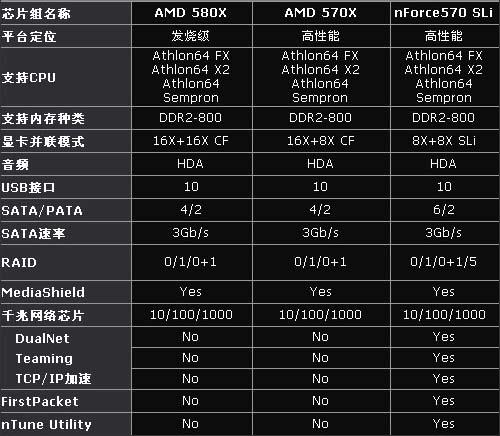 | 芯片组名称 | AMD 580X | AMD 570X | nForce570 SLi |
|---|---|---|---|
| 平台定位 | 发烧级 | 高性能 | 高性能 |
| 支持CPU | Athlon64 FX Athlon64 X2 Athlon64 Sempron | Athlon64 FX Athlon64 X2 Athlon64 Sempron | Athlon64 FX Athlon64 X2 Athlon64 Sempron |
| 支持内存种类 | DDR2-800 | DDR2-800 | DDR2-800 |
| 显卡并联模式 | 16X+16X CF | 16X+8X CF | 8X+8X SLi |
| 音频 | HDA | HDA | HDA |
| USB接口 | 10 | 10 | 10 |
| SATA/PATA | 4/2 | 4/2 | 6/2 |
| SATA速率 | 3Gb/s | 3Gb/s | 3Gb/s |
| RAID | 0/1/0+1 | 0/1/0+1 | 0/1/0+1/5 |
| MediaShield | Yes | Yes | Yes |
| 千兆网络芯片 | 10/100/1000 | 10/100/1000 | 10/100/1000 |
| DualNet | No | No | Yes |
| Teaming | No | No | Yes |
| TCP/IP加速 | No | No | Yes |
| FirstPacket | No | No | Yes |
| nTune Utility | No | No | Yes |